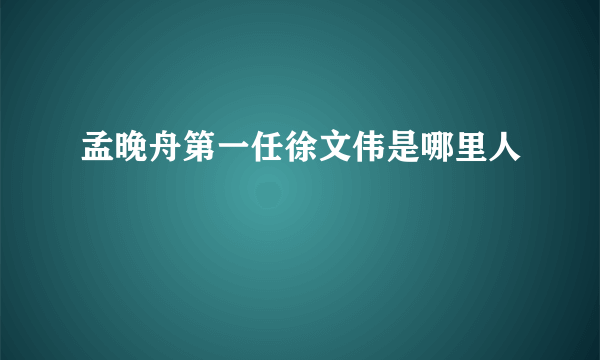 孟晚舟第一任徐文伟是哪里人